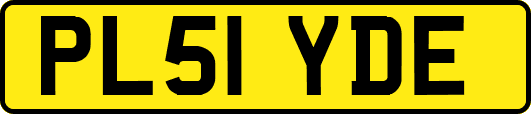 PL51 YDE